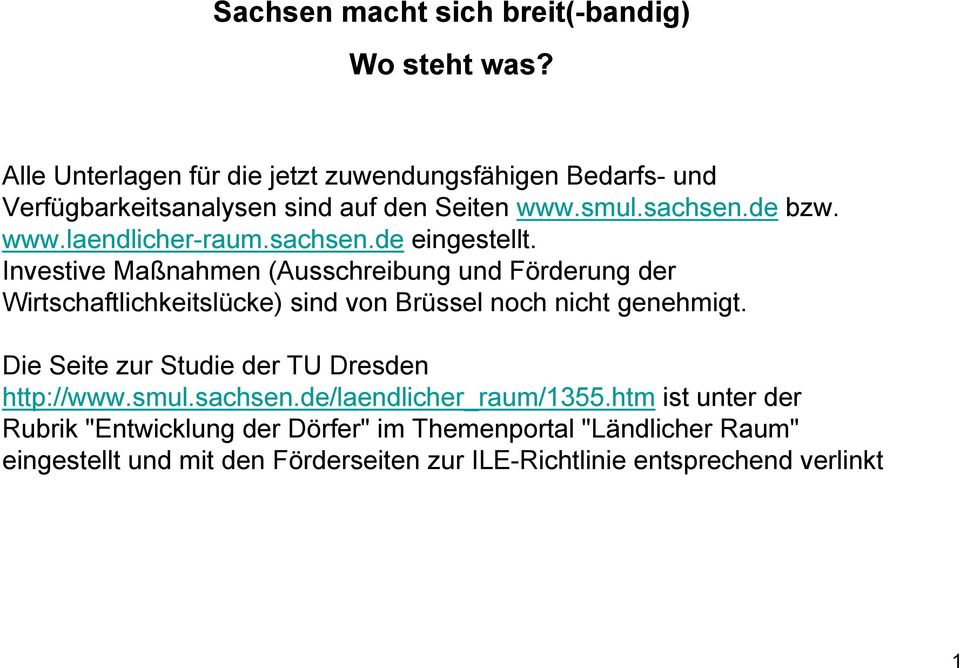 Sachsen macht sich breit(-bandig)

Wo steht was?

Alle Unterlagen für die jetzt zuwendungsfähigen Bedarfs- und Verfügbarkeitsanalysen sind auf den Seiten www.smul.sachsen.de bzw. www.laendlicher-raum.sachsen.de eingestellt.
Investive Maßnahmen (Ausschreibung und Förderung der Wirtschaftlichkeitslücke) sind von Brüssel noch nicht genehmigt.

Die Seite zur Studie der TU Dresden http://www.smul.sachsen.de/laendlicher_raum/1355.htm ist unter der Rubrik "Entwicklung der Dörfer" im Themenportal "Ländlicher Raum" eingestellt und mit den Förderseiten zur ILE-Richtlinie entsprechend verlinkt

1